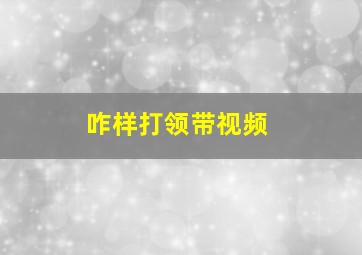 咋样打领带视频